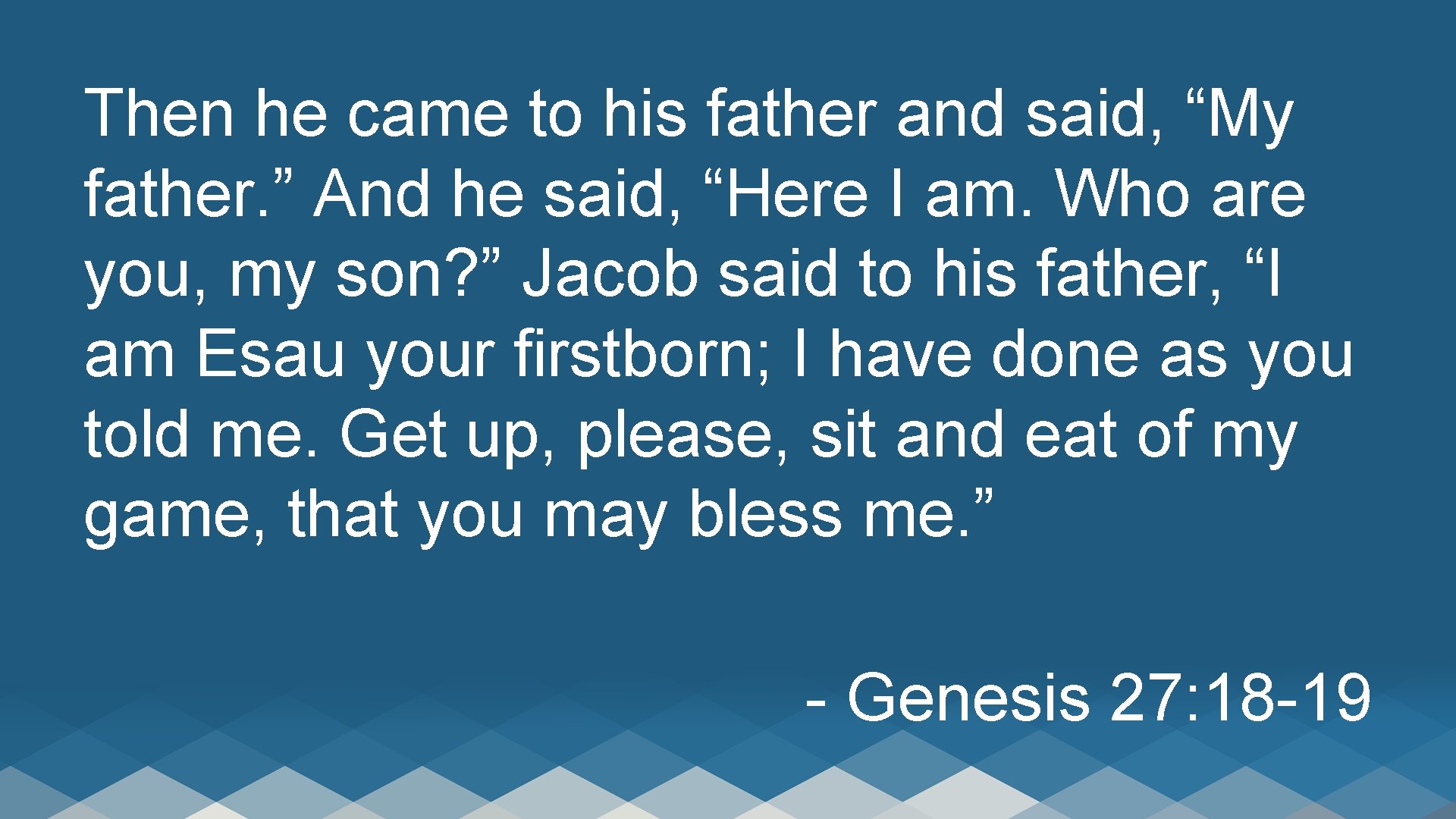 Then he came to his father and said, “My father.” And he said, “Here I am. Who are you, my son?” Jacob said to his father, “I am Esau your firstborn; I have done as you told me. Get up, please, sit and eat of my game, that you may bless me.”

- Genesis 27:18-19